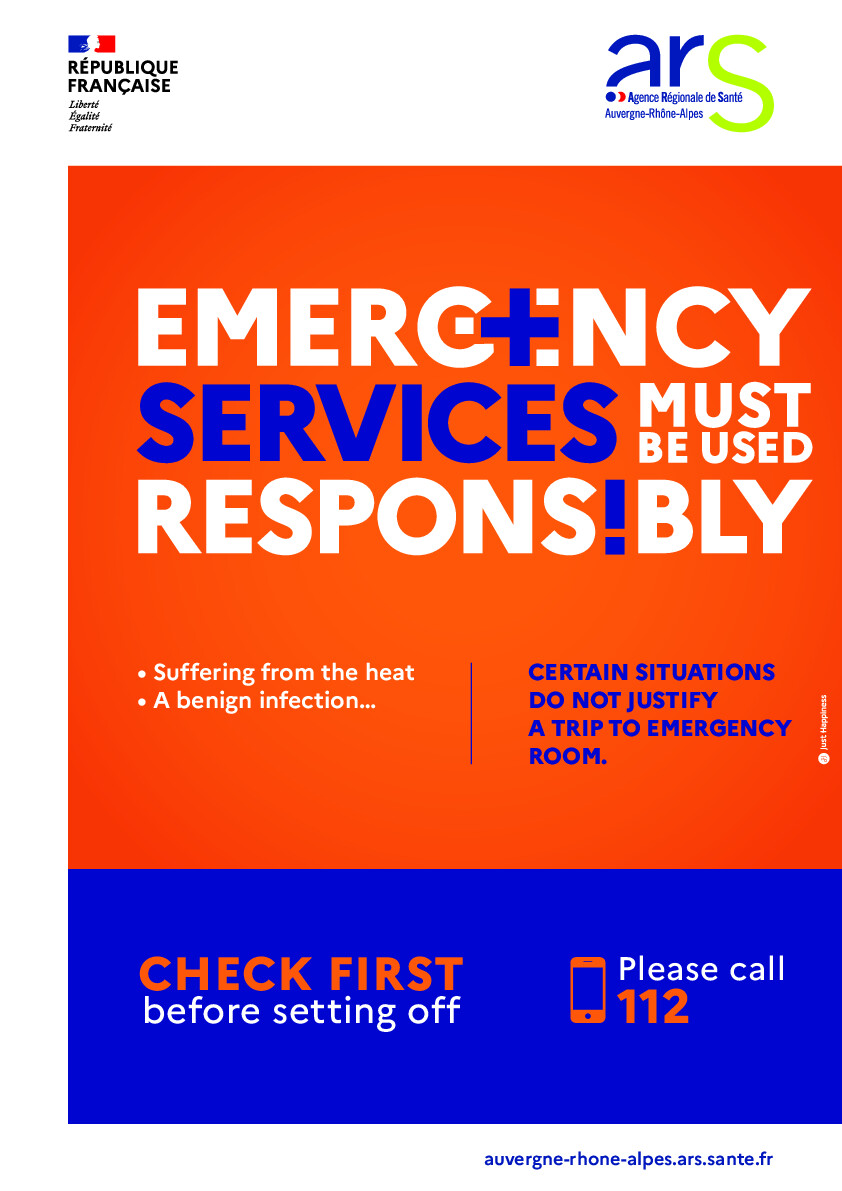 RÉPUBLIQUE FRANÇAISE
Liberté
Égalité
Fraternité

ars
Agence Régionale de Santé
Auvergne-Rhône-Alpes

EMERGENCY SERVICES MUST BE USED RESPONS!BLY

• Suffering from the heat
• A benign infection...

CERTAIN SITUATIONS DO NOT JUSTIFY A TRIP TO EMERGENCY ROOM.

Just Happiness

CHECK FIRST
before setting off

Please call
112

auvergne-rhone-alpes.ars.sante.fr